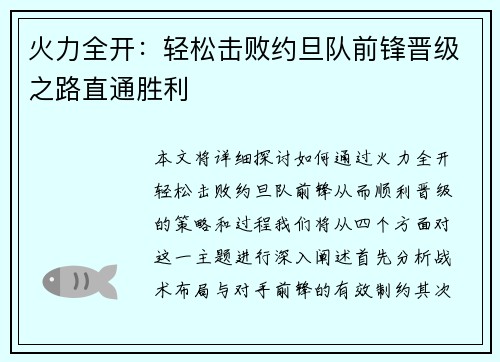 火力全开：轻松击败约旦队前锋晋级之路直通胜利

本文将详细探讨如何通过火力全开轻松击败约旦队前锋从而顺利晋级的策略和过程我们将从四个方面对这一主题进行深入阐述首先分析战术布局与对手前锋的有效制约其次